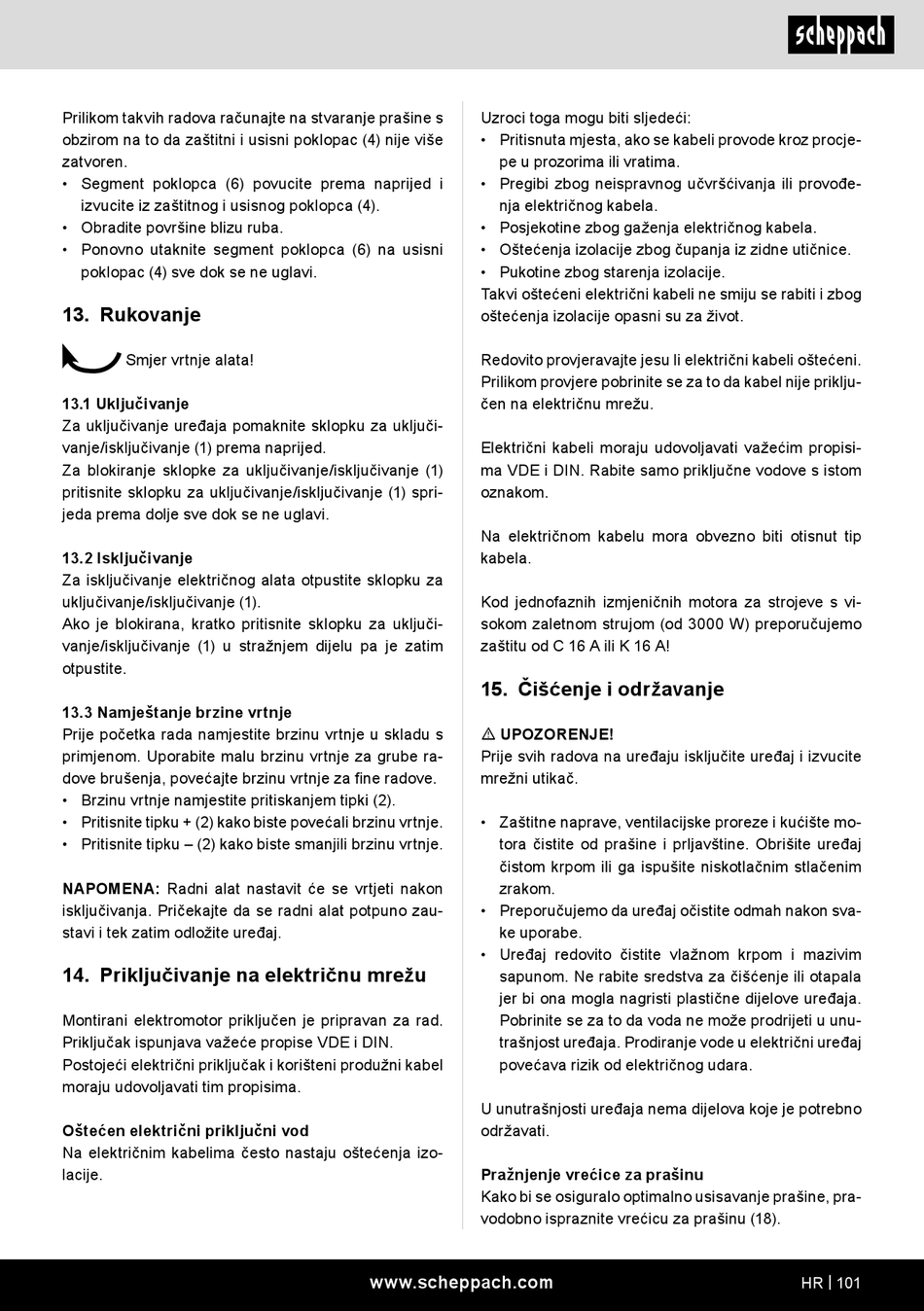 scheppach

Prilikom takvih radova računajte na stvaranje prašine s obzirom na to da zaštitni i usisni poklopac (4) nije više zatvoren.
• Segment poklopca (6) povucite prema naprijed i izvucite iz zaštitnog i usisnog poklopca (4).
• Obradite površine blizu ruba.
• Ponovno utaknite segment poklopca (6) na usisni poklopac (4) sve dok se ne uglavi.

13. Rukovanje

Smjer vrtnje alata!

13.1 Uključivanje
Za uključivanje uređaja pomaknite sklopku za uključivanje/isključivanje (1) prema naprijed.
Za blokiranje sklopke za uključivanje/isključivanje (1) pritisnite sklopku za uključivanje/isključivanje (1) sprijeda prema dolje sve dok se ne uglavi.

13.2 Isključivanje
Za isključivanje električnog alata otpustite sklopku za uključivanje/isključivanje (1).
Ako je blokirana, kratko pritisnite sklopku za uključivanje/isključivanje (1) u stražnjem dijelu pa je zatim otpustite.

13.3 Namještanje brzine vrtnje
Prije početka rada namjestite brzinu vrtnje u skladu s primjenom. Uporabite malu brzinu vrtnje za grube radove brušenja, povećajte brzinu vrtnje za fine radove.
• Brzinu vrtnje namjestite pritiskanjem tipki (2).
• Pritisnite tipku + (2) kako biste povećali brzinu vrtnje.
• Pritisnite tipku – (2) kako biste smanjili brzinu vrtnje.

NAPOMENA: Radni alat nastavit će se vrtjeti nakon isključivanja. Pričekajte da se radni alat potpuno zaustavi i tek zatim odložite uređaj.

14. Priključivanje na električnu mrežu

Montirani elektromotor priključen je pripravan za rad. Priključak ispunjava važeće propise VDE i DIN.
Postojeći električni priključak i korišteni produžni kabel moraju udovoljavati tim propisima.

Oštećen električni priključni vod
Na električnim kabelima često nastaju oštećenja izolacije.

Uzroci toga mogu biti sljedeći:
• Pritisnuta mjesta, ako se kabeli provode kroz procjepe u prozorima ili vratima.
• Pregibi zbog neispravnog učvršćivanja ili provođenja električnog kabela.
• Posjekotine zbog gaženja električnog kabela.
• Oštećenja izolacije zbog čupanja iz zidne utičnice.
• Pukotine zbog starenja izolacije.
Takvi oštećeni električni kabeli ne smiju se rabiti i zbog oštećenja izolacije opasni su za život.

Redovito provjeravajte jesu li električni kabeli oštećeni. Prilikom provjere pobrinite se za to da kabel nije priključen na električnu mrežu.

Električni kabeli moraju udovoljavati važećim propisima VDE i DIN. Rabite samo priključne vodove s istom oznakom.

Na električnom kabelu mora obvezno biti otisnut tip kabela.

Kod jednofaznih izmjeničnih motora za strojeve s visokom zaletnom strujom (od 3000 W) preporučujemo zaštitu od C 16 A ili K 16 A!

15. Čišćenje i održavanje

⚠ UPOZORENJE!
Prije svih radova na uređaju isključite uređaj i izvucite mrežni utikač.

• Zaštitne naprave, ventilacijske proreze i kućište motora čistite od prašine i prljavštine. Obrišite uređaj čistom krpom ili ga ispušite niskotlačnim stlačenim zrakom.
• Preporučujemo da uređaj očistite odmah nakon svake uporabe.
• Uređaj redovito čistite vlažnom krpom i mazivim sapunom. Ne rabite sredstva za čišćenje ili otapala jer bi ona mogla nagristi plastične dijelove uređaja. Pobrinite se za to da voda ne može prodrijeti u unutrašnjost uređaja. Prodiranje vode u električni uređaj povećava rizik od električnog udara.

U unutrašnjosti uređaja nema dijelova koje je potrebno održavati.

Pražnjenje vrećice za prašinu
Kako bi se osiguralo optimalno usisavanje prašine, pravodobno ispraznite vrećicu za prašinu (18).

www.scheppach.com
HR | 101